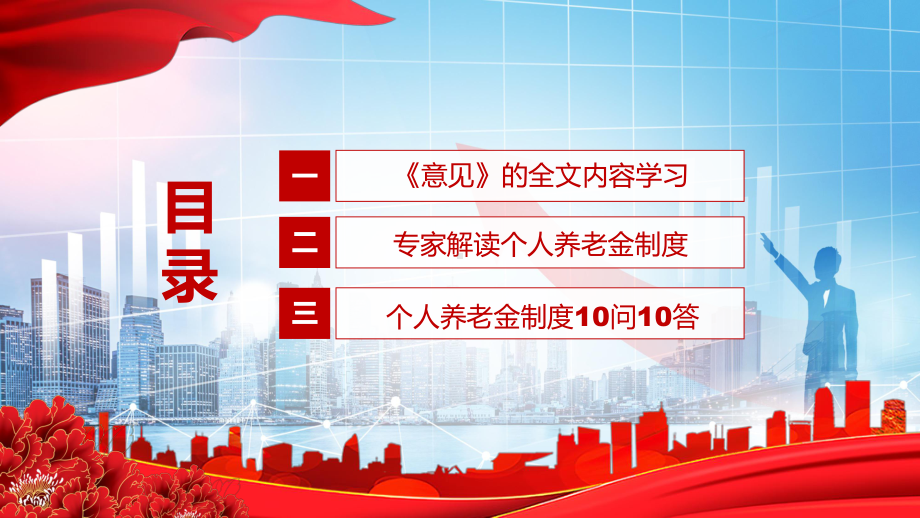 目录

一 《意见》的全文内容学习

二 专家解读个人养老金制度

三 个人养老金制度10问10答